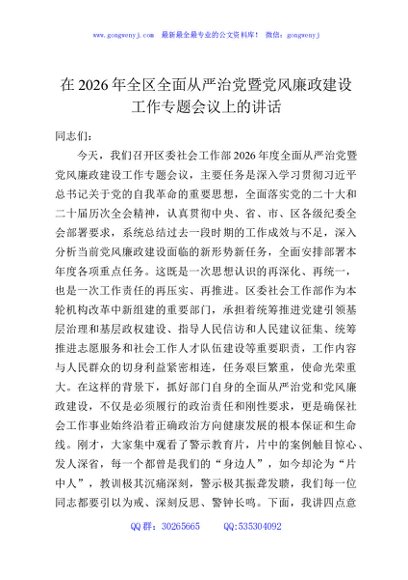 www.gongwenyj.com 最新最全最专业的公文资料库！ 微信：gongwenyj

在2026年全区全面从严治党暨党风廉政建设工作专题会议上的讲话

同志们：

今天，我们召开区委社会工作部2026年度全面从严治党暨党风廉政建设工作专题会议，主要任务是深入学习贯彻习近平总书记关于党的自我革命的重要思想，全面落实党的二十大和二十届历次全会精神，认真贯彻中央、省、市、区各级纪委全会部署要求，系统总结过去一段时期的工作成效与不足，深入分析当前党风廉政建设面临的新形势新任务，全面安排部署本年度各项重点任务。这既是一次思想认识的再深化、再统一，也是一次工作责任的再压实、再推进。区委社会工作部作为本轮机构改革中新组建的重要部门，承担着统筹推进党建引领基层治理和基层政权建设、指导人民信访和人民建议征集、统筹推进志愿服务和社会工作人才队伍建设等重要职责，工作内容与人民群众的切身利益紧密相连，任务艰巨繁重，使命光荣重大。在这样的背景下，抓好部门自身的全面从严治党和党风廉政建设，不仅是必须履行的政治责任和刚性要求，更是确保社会工作事业始终沿着正确政治方向健康发展的根本保证和生命线。刚才，大家集中观看了警示教育片，片中的案例触目惊心、发人深省，每一个都曾是我们的“身边人”，如今却沦为“片中人”，教训极其沉痛深刻，警示极其振聋发聩，我们每一位同志都要引以为戒、深刻反思、警钟长鸣。下面，我讲四点意

QQ群：30265665 QQ:535304092